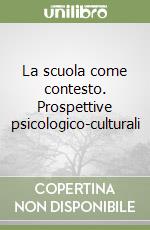 unilibro

La scuola come contesto. Prospettive psicologico-culturali

COPERTINA NON DISPONIBILE